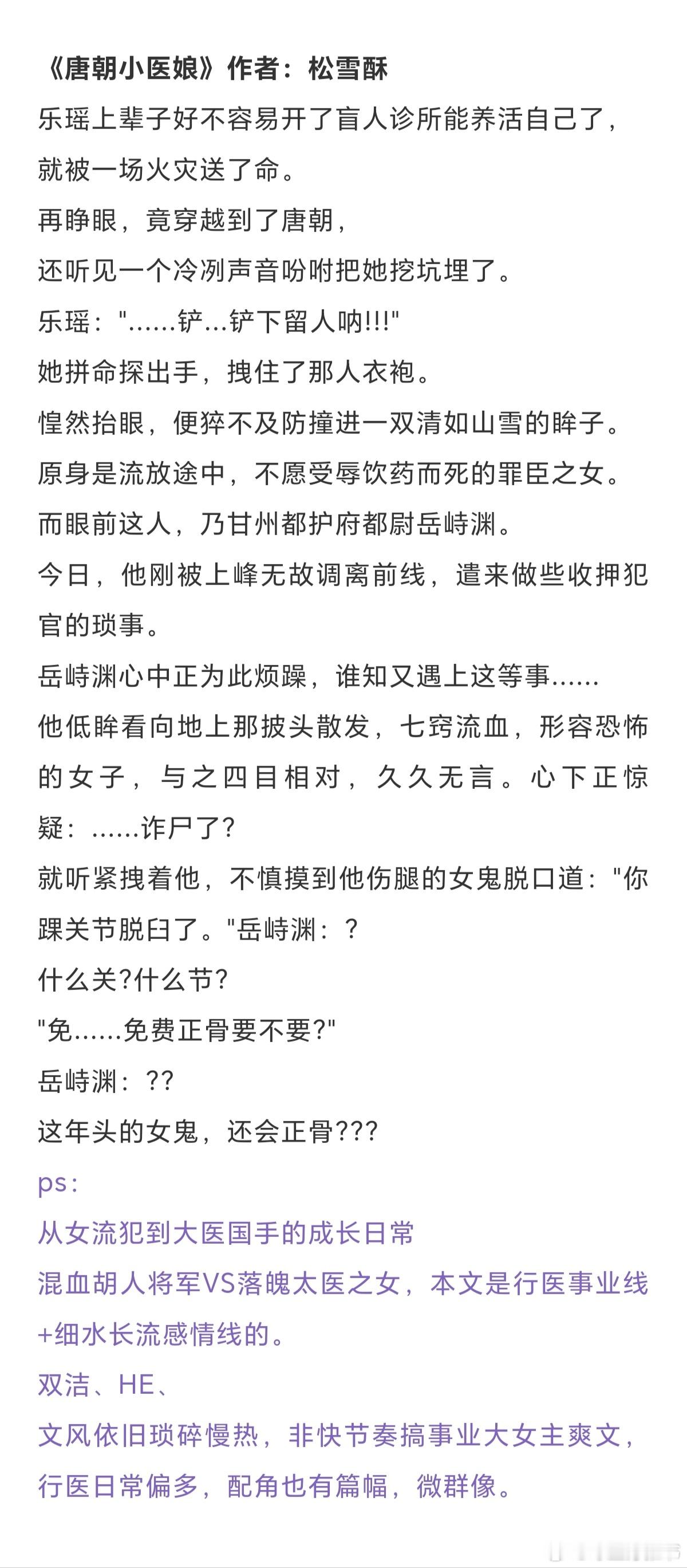 《唐朝小医娘》作者：松雪酥

乐瑶上辈子好不容易开了盲人诊所能养活自己了，就被一场火灾送了命。

再睁眼，竟穿越到了唐朝，

还听见一个冷冽声音吩咐把她挖坑埋了。

乐瑶："……铲…铲下留人呐!!!"

她拼命探出手，拽住了那人衣袍。

惶然抬眼，便猝不及防撞进一双清如山雪的眸子。

原身是流放途中，不愿受辱饮药而死的罪臣之女。

而眼前这人，乃甘州都护府都尉岳峙渊。

今日，他刚被上峰无故调离前线，遣来做些收押犯官的琐事。

岳峙渊心中正为此烦躁，谁知又遇上这等事……

他低眸看向地上那披头散发，七窍流血，形容恐怖的女子，与之四目相对，久久无言。心下正惊疑：……诈尸了?

就听紧拽着他，不慎摸到他伤腿的女鬼脱口道："你踝关节脱臼了。"岳峙渊：？

什么关?什么节?

"免……免费正骨要不要?"

岳峙渊：??

这年头的女鬼，还会正骨???

ps：

从女流犯到大医国手的成长日常

混血胡人将军VS落魄太医之女，本文是行医事业线+细水长流感情线的。

双洁、HE、

文风依旧琐碎慢热，非快节奏搞事业大女主爽文，行医日常偏多，配角也有篇幅，微群像。